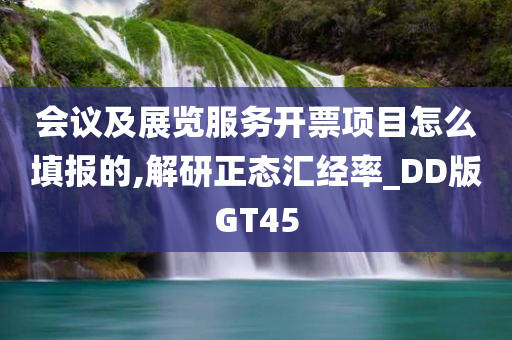 会议及展览服务开票项目怎么填报的,解研正态汇经率_DD版GT45